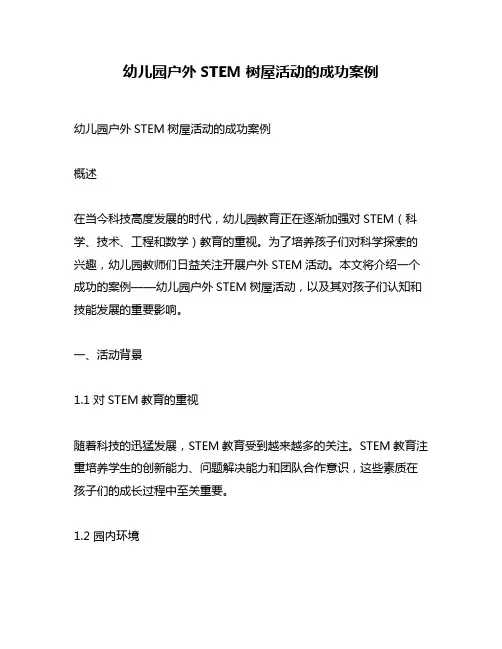 幼儿园户外 STEM 树屋活动的成功案例

幼儿园户外 STEM 树屋活动的成功案例

概述

在当今科技高度发展的时代，幼儿园教育正在逐渐加强对 STEM（科学、技术、工程和数学）教育的重视。为了培养孩子们对科学探索的兴趣，幼儿园教师们日益关注开展户外 STEM 活动。本文将介绍一个成功的案例——幼儿园户外 STEM 树屋活动，以及其对孩子们认知和技能发展的重要影响。

一、活动背景

1.1 对 STEM 教育的重视

随着科技的迅猛发展，STEM 教育受到越来越多的关注。STEM 教育注重培养学生的创新能力、问题解决能力和团队合作意识，这些素质在孩子们的成长过程中至关重要。

1.2 园内环境